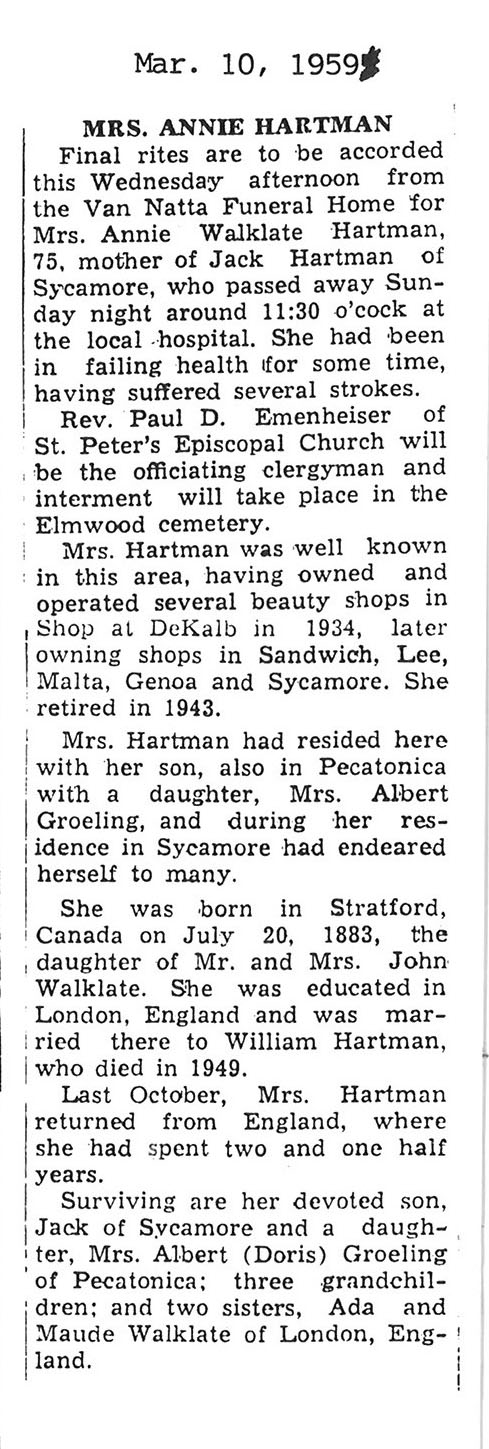 Mar. 10, 1959

MRS. ANNIE HARTMAN

Final rites are to be accorded this Wednesday afternoon from the Van Natta Funeral Home for Mrs. Annie Walklate Hartman, 75, mother of Jack Hartman of Sycamore, who passed away Sunday night around 11:30 o'cock at the local hospital. She had been in failing health for some time, having suffered several strokes.

Rev. Paul D. Emenheiser of St. Peter's Episcopal Church will be the officiating clergyman and interment will take place in the Elmwood cemetery.

Mrs. Hartman was well known in this area, having owned and operated several beauty shops in Shop at DeKalb in 1934, later owning shops in Sandwich, Lee, Malta, Genoa and Sycamore. She retired in 1943.

Mrs. Hartman had resided here with her son, also in Pecatonica with a daughter, Mrs. Albert Groeling, and during her residence in Sycamore had endeared herself to many.

She was born in Stratford, Canada on July 20, 1883, the daughter of Mr. and Mrs. John Walklate. She was educated in London, England and was married there to William Hartman, who died in 1949.

Last October, Mrs. Hartman returned from England, where she had spent two and one half years.

Surviving are her devoted son, Jack of Sycamore and a daughter, Mrs. Albert (Doris) Groeling of Pecatonica; three grandchildren; and two sisters, Ada and Maude Walklate of London, England.